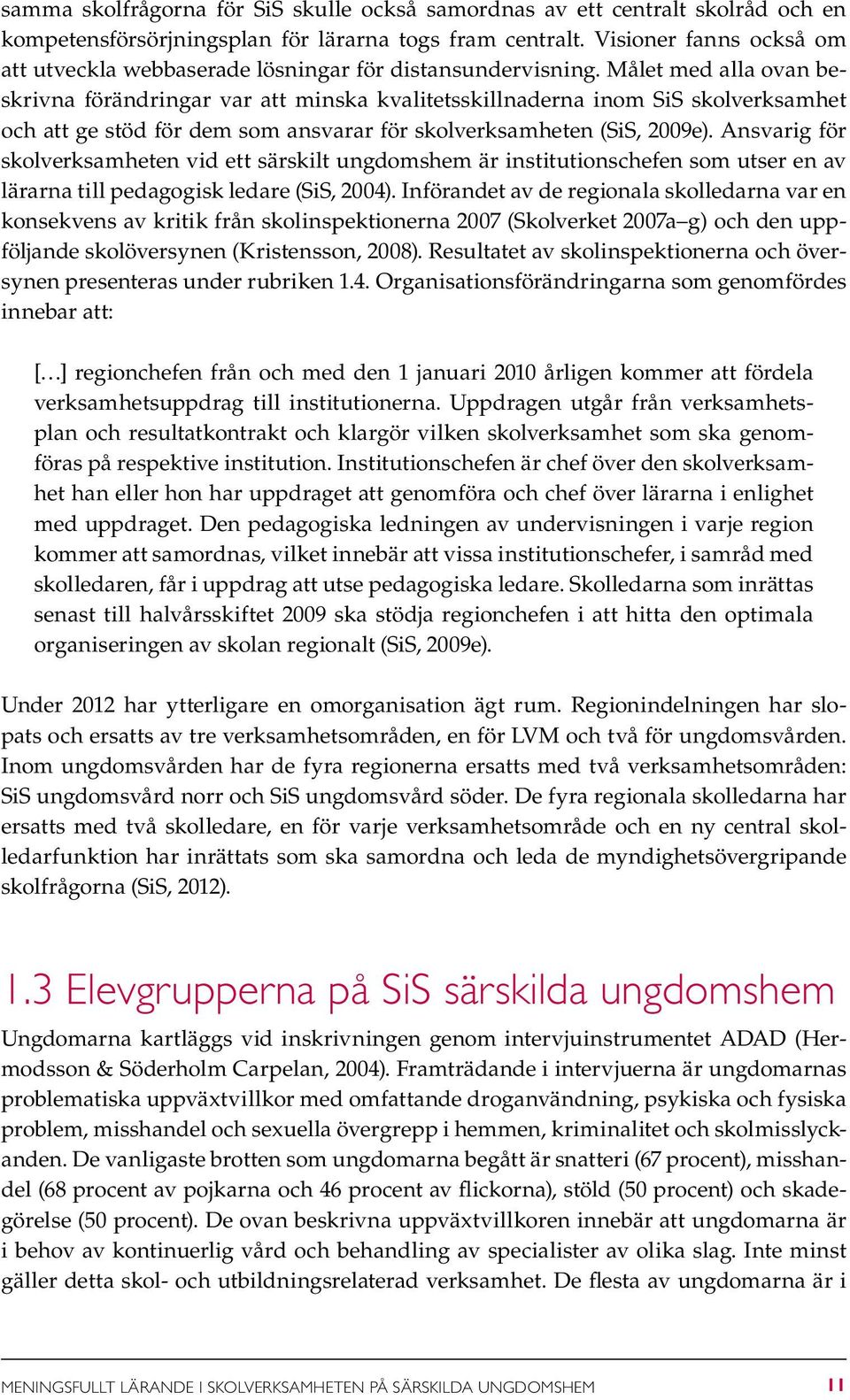 samma skolfrågorna för SiS skulle också samordnas av ett centralt skolråd och en kompetensförsörjningsplan för lärarna togs fram centralt. Visioner fanns också om att utveckla webbaserade lösningar för distansundervisning. Målet med alla ovan beskrivna förändringar var att minska kvalitetsskillnaderna inom SiS skolverksamhet och att ge stöd för dem som ansvarar för skolverksamheten (SiS, 2009e). Ansvarig för skolverksamheten vid ett särskilt ungdomshem är institutionschefen som utser en av lärarna till pedagogisk ledare (SiS, 2004). Införandet av de regionala skolledarna var en konsekvens av kritik från skolinspektionerna 2007 (Skolverket 2007a–g) och den uppföljande skolöversynen (Kristensson, 2008). Resultatet av skolinspektionerna och översynen presenteras under rubriken 1.4. Organisationsförändringarna som genomfördes innebar att:

[…] regionchefen från och med den 1 januari 2010 årligen kommer att fördela verksamhetsuppdrag till institutionerna. Uppdragen utgår från verksamhetsplan och resultatkontrakt och klargör vilken skolverksamhet som ska genomföras på respektive institution. Institutionschefen är chef över den skolverksamhet han eller hon har uppdraget att genomföra och chef över lärarna i enlighet med uppdraget. Den pedagogiska ledningen av undervisningen i varje region kommer att samordnas, vilket innebär att vissa institutionschefer, i samråd med skolledaren, får i uppdrag att utse pedagogiska ledare. Skolledarna som inrättas senast till halvårsskiftet 2009 ska stödja regionchefen i att hitta den optimala organiseringen av skolan regionalt (SiS, 2009e).

Under 2012 har ytterligare en omorganisation ägt rum. Regionindelningen har slopats och ersatts av tre verksamhetsområden, en för LVM och två för ungdomsvården. Inom ungdomsvården har de fyra regionerna ersatts med två verksamhetsområden: SiS ungdomsvård norr och SiS ungdomsvård söder. De fyra regionala skolledarna har ersatts med två skolledare, en för varje verksamhetsområde och en ny central skolledarfunktion har inrättats som ska samordna och leda de myndighetsövergripande skolfrågorna (SiS, 2012).

1.3 Elevgrupperna på SiS särskilda ungdomshem

Ungdomarna kartläggs vid inskrivningen genom intervjuinstrumentet ADAD (Hermodsson & Söderholm Carpelan, 2004). Framträdande i intervjuerna är ungdomarnas problematiska uppväxtvillkor med omfattande droganvändning, psykiska och fysiska problem, misshandel och sexuella övergrepp i hemmen, kriminalitet och skolmisslyckanden. De vanligaste brotten som ungdomarna begått är snatteri (67 procent), misshandel (68 procent av pojkarna och 46 procent av flickorna), stöld (50 procent) och skadegörelse (50 procent). De ovan beskrivna uppväxtvillkoren innebär att ungdomarna är i behov av kontinuerlig vård och behandling av specialister av olika slag. Inte minst gäller detta skol- och utbildningsrelaterad verksamhet. De flesta av ungdomarna är i

MENINGSFULLT LÄRANDE I SKOLVERKSAMHETEN PÅ SÄRSKILDA UNGDOMSHEM 11